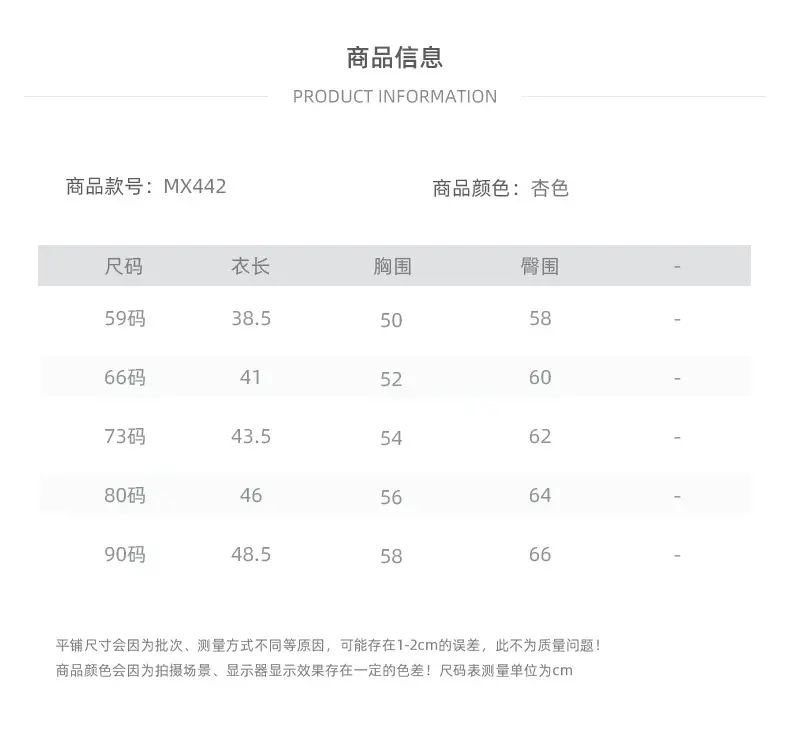 商品信息

PRODUCT INFORMATION

商品款号：MX442

商品颜色：杏色

| 尺码 | 衣长 | 胸围 | 臀围 | - |
|---|---|---|---|---|
| 59码 | 38.5 | 50 | 58 | - |
| 66码 | 41 | 52 | 60 | - |
| 73码 | 43.5 | 54 | 62 | - |
| 80码 | 46 | 56 | 64 | - |
| 90码 | 48.5 | 58 | 66 | - |

平铺尺寸会因为批次、测量方式不同等原因，可能存在1-2cm的误差，此不为质量问题！
商品颜色会因为拍摄场景、显示器显示效果存在一定的色差！尺码表测量单位为cm